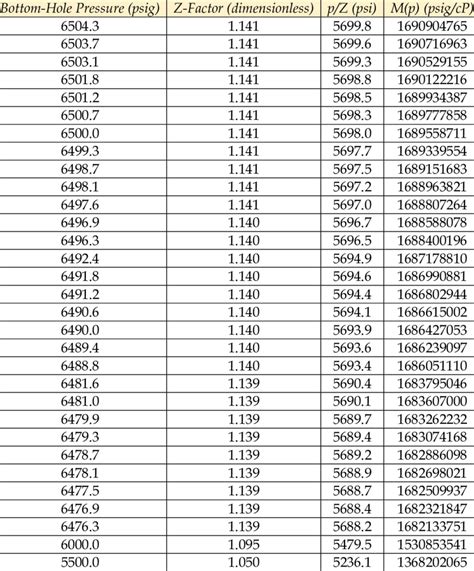 | Bottom-Hole Pressure (psig) | Z-Factor (dimensionless) | p/Z (psi) | M(p) (psig/cP) |
|---|---|---|---|
| 6504.3 | 1.141 | 5699.8 | 1690904765 |
| 6503.7 | 1.141 | 5699.6 | 1690716963 |
| 6503.1 | 1.141 | 5699.3 | 1690529155 |
| 6501.8 | 1.141 | 5698.8 | 1690122216 |
| 6501.2 | 1.141 | 5698.5 | 1689934387 |
| 6500.7 | 1.141 | 5698.3 | 1689777858 |
| 6500.0 | 1.141 | 5698.0 | 1689558711 |
| 6499.3 | 1.141 | 5697.7 | 1689339554 |
| 6498.7 | 1.141 | 5697.5 | 1689151683 |
| 6498.1 | 1.141 | 5697.2 | 1688963821 |
| 6497.6 | 1.141 | 5697.0 | 1688807264 |
| 6496.9 | 1.140 | 5696.7 | 1688588078 |
| 6496.3 | 1.140 | 5696.5 | 1688400196 |
| 6492.4 | 1.140 | 5694.9 | 1687178810 |
| 6491.8 | 1.140 | 5694.6 | 1686990881 |
| 6491.2 | 1.140 | 5694.4 | 1686802944 |
| 6490.6 | 1.140 | 5694.1 | 1686615002 |
| 6490.0 | 1.140 | 5693.9 | 1686427053 |
| 6489.4 | 1.140 | 5693.6 | 1686239097 |
| 6488.8 | 1.140 | 5693.4 | 1686051110 |
| 6481.6 | 1.139 | 5690.4 | 1683795046 |
| 6481.0 | 1.139 | 5690.1 | 1683607000 |
| 6479.9 | 1.139 | 5689.7 | 1683262232 |
| 6479.3 | 1.139 | 5689.4 | 1683074168 |
| 6478.7 | 1.139 | 5689.2 | 1682886098 |
| 6478.1 | 1.139 | 5688.9 | 1682698021 |
| 6477.5 | 1.139 | 5688.7 | 1682509937 |
| 6476.9 | 1.139 | 5688.4 | 1682321847 |
| 6476.3 | 1.139 | 5688.2 | 1682133751 |
| 6000.0 | 1.095 | 5479.5 | 1530853541 |
| 5500.0 | 1.050 | 5236.1 | 1368202065 |